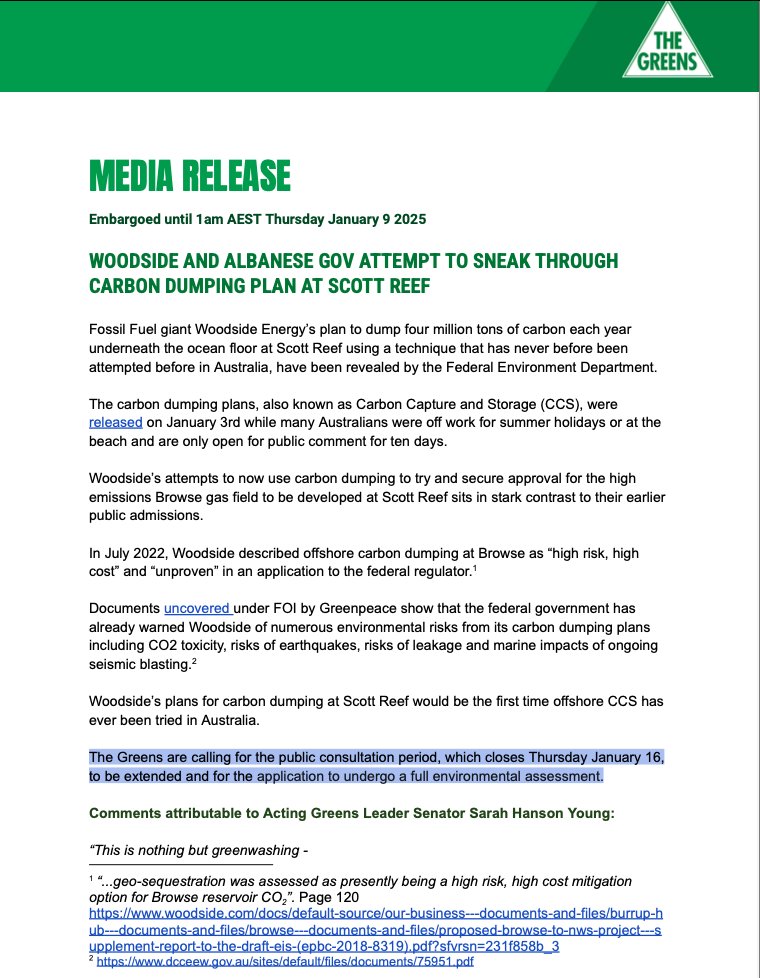 THE GREENS

MEDIA RELEASE

Embargoed until 1am AEST Thursday January 9 2025

WOODSIDE AND ALBANESE GOV ATTEMPT TO SNEAK THROUGH CARBON DUMPING PLAN AT SCOTT REEF

Fossil Fuel giant Woodside Energy's plan to dump four million tons of carbon each year underneath the ocean floor at Scott Reef using a technique that has never before been attempted before in Australia, have been revealed by the Federal Environment Department.

The carbon dumping plans, also known as Carbon Capture and Storage (CCS), were released on January 3rd while many Australians were off work for summer holidays or at the beach and are only open for public comment for ten days.

Woodside's attempts to now use carbon dumping to try and secure approval for the high emissions Browse gas field to be developed at Scott Reef sits in stark contrast to their earlier public admissions.

In July 2022, Woodside described offshore carbon dumping at Browse as "high risk, high cost" and "unproven" in an application to the federal regulator.$^1$

Documents uncovered under FOI by Greenpeace show that the federal government has already warned Woodside of numerous environmental risks from its carbon dumping plans including CO2 toxicity, risks of earthquakes, risks of leakage and marine impacts of ongoing seismic blasting.$^2$

Woodside's plans for carbon dumping at Scott Reef would be the first time offshore CCS has ever been tried in Australia.

The Greens are calling for the public consultation period, which closes Thursday January 16, to be extended and for the application to undergo a full environmental assessment.

Comments attributable to Acting Greens Leader Senator Sarah Hanson Young:

"This is nothing but greenwashing -

$^1$ "...geo-sequestration was assessed as presently being a high risk, high cost mitigation option for Browse reservoir $CO_2$". Page 120 https://www.woodside.com/docs/default-source/our-business---documents-and-files/burrup-hub---documents-and-files/browse---documents-and-files/proposed-browse-to-nws-project---supplement-report-to-the-draft-eis-(epbc-2018-8319).pdf?sfvrsn=231f858b_3
$^2$ https://www.dcceew.gov.au/sites/default/files/documents/75951.pdf